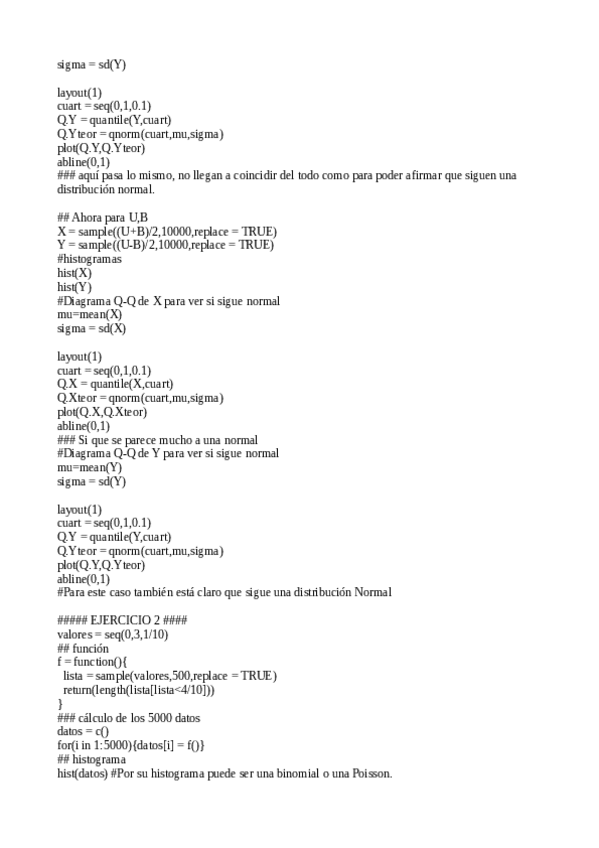 sigma = sd(Y)

layout(1)
cuart = seq(0,1,0.1)
Q.Y = quantile(Y,cuart)
Q.Yteor = qnorm(cuart,mu,sigma)
plot(Q.Y,Q.Yteor)
abline(0,1)
### aquí pasa lo mismo, no llegan a coincidir del todo como para poder afirmar que siguen una distribución normal.

## Ahora para U,B
X = sample((U+B)/2,10000,replace = TRUE)
Y = sample((U-B)/2,10000,replace = TRUE)
#histogramas
hist(X)
hist(Y)
#Diagrama Q-Q de X para ver si sigue normal
mu=mean(X)
sigma = sd(X)

layout(1)
cuart = seq(0,1,0.1)
Q.X = quantile(X,cuart)
Q.Xteor = qnorm(cuart,mu,sigma)
plot(Q.X,Q.Xteor)
abline(0,1)
### Si que se parece mucho a una normal
#Diagrama Q-Q de Y para ver si sigue normal
mu=mean(Y)
sigma = sd(Y)

layout(1)
cuart = seq(0,1,0.1)
Q.Y = quantile(Y,cuart)
Q.Yteor = qnorm(cuart,mu,sigma)
plot(Q.Y,Q.Yteor)
abline(0,1)
#Para este caso también está claro que sigue una distribución Normal

##### EJERCICIO 2 ####
valores = seq(0,3,1/10)
## función
f = function(){
 lista = sample(valores,500,replace = TRUE)
 return(length(lista[lista<4/10]))
}
### cálculo de los 5000 datos
datos = c()
for(i in 1:5000){datos[i] = f()}
## histograma
hist(datos) #Por su histograma puede ser una binomial o una Poisson.